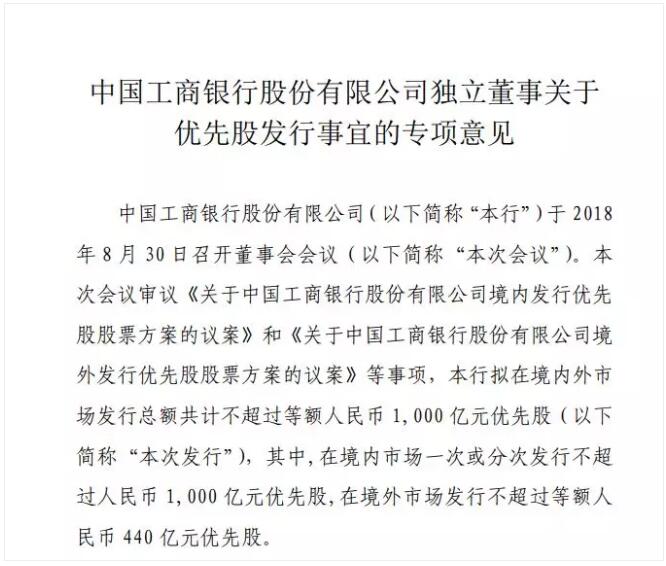 中国工商银行股份有限公司独立董事关于优先股发行事宜的专项意见

中国工商银行股份有限公司（以下简称“本行”）于 2018 年 8 月 30 日召开董事会会议（以下简称“本次会议”）。本次会议审议《关于中国工商银行股份有限公司境内发行优先股股票方案的议案》和《关于中国工商银行股份有限公司境外发行优先股股票方案的议案》等事项，本行拟在境内外市场发行总额共计不超过等额人民币 1,000 亿元优先股（以下简称“本次发行”），其中，在境内市场一次或分次发行不超过人民币 1,000 亿元优先股，在境外市场发行不超过等额人民币 440 亿元优先股。